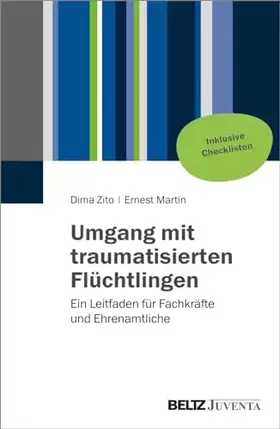 Inklusive Checklisten

Dima Zito | Ernest Martin

Umgang mit traumatisierten Flüchtlingen

Ein Leitfaden für Fachkräfte und Ehrenamtliche

BELTZ JUVENTA